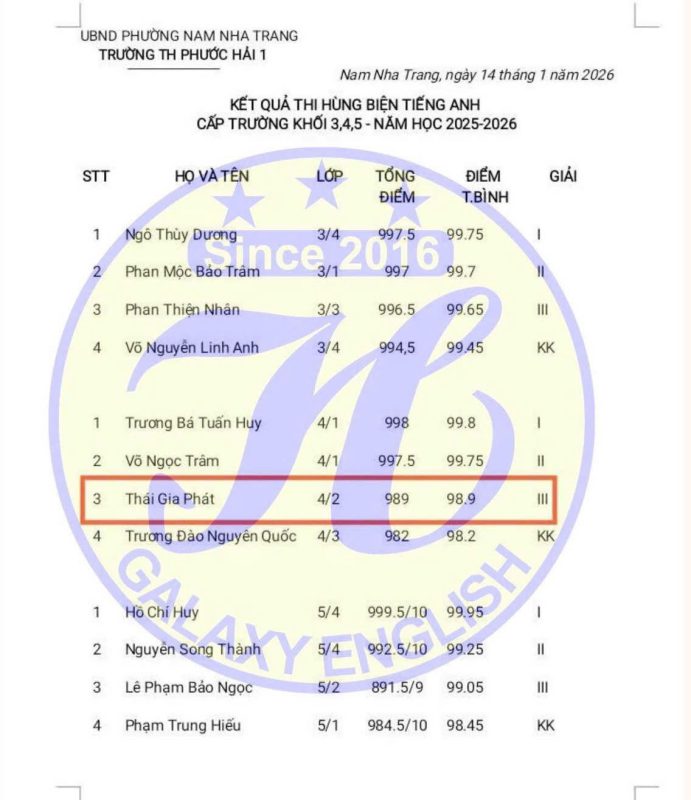 UBND PHƯỜNG NAM NHA TRANG
TRƯỜNG TH PHƯỚC HẢI 1

Nam Nha Trang, ngày 14 tháng 1 năm 2026

KẾT QUẢ THI HÙNG BIỆN TIẾNG ANH
CẤP TRƯỜNG KHỐI 3,4,5 - NĂM HỌC 2025-2026

| STT | HỌ VÀ TÊN | LỚP | TỔNG ĐIỂM | ĐIỂM T.BÌNH | GIẢI |
|---|---|---|---|---|---|
| 1 | Ngô Thùy Dương | 3/4 | 997.5 | 99.75 | I |
| 2 | Phan Mộc Bảo Trâm | 3/1 | 997 | 99.7 | II |
| 3 | Phan Thiện Nhân | 3/3 | 996.5 | 99.65 | III |
| 4 | Võ Nguyễn Linh Anh | 3/4 | 994,5 | 99.45 | KK |
| 1 | Trương Bá Tuấn Huy | 4/1 | 998 | 99.8 | I |
| 2 | Võ Ngọc Trâm | 4/1 | 997.5 | 99.75 | II |
| 3 | Thái Gia Phát | 4/2 | 989 | 98.9 | III |
| 4 | Trương Đào Nguyên Quốc | 4/3 | 982 | 98.2 | KK |
| 1 | Hồ Chí Huy | 5/4 | 999.5/10 | 99.95 | I |
| 2 | Nguyễn Song Thành | 5/4 | 992.5/10 | 99.25 | II |
| 3 | Lê Phạm Bảo Ngọc | 5/2 | 891.5/9 | 99.05 | III |
| 4 | Phạm Trung Hiếu | 5/1 | 984.5/10 | 98.45 | KK |

Since 2016
GALAXY ENGLISH